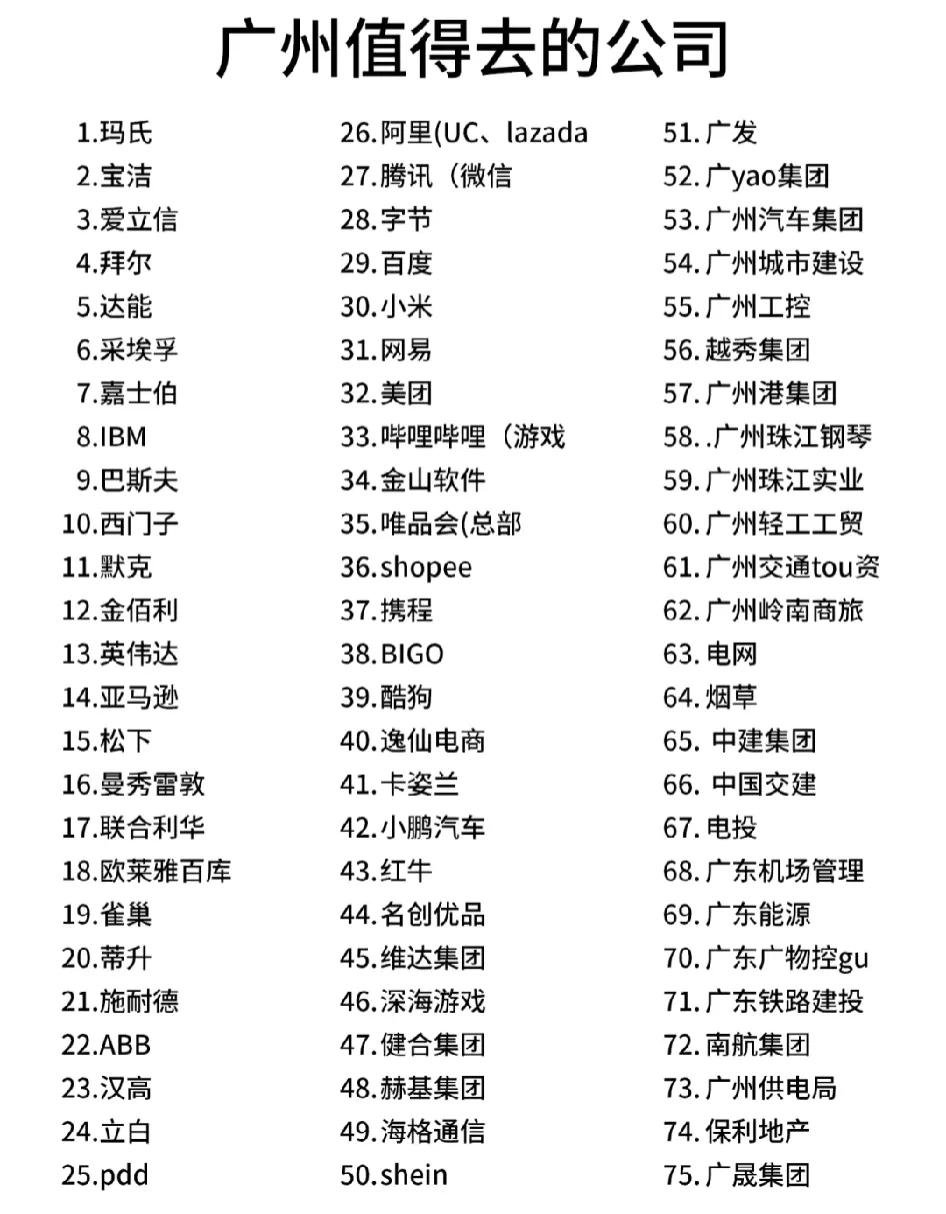 广州值得去的公司

1.玛氏
2.宝洁
3.爱立信
4.拜尔
5.达能
6.采埃孚
7.嘉士伯
8.IBM
9.巴斯夫
10.西门子
11.默克
12.金佰利
13.英伟达
14.亚马逊
15.松下
16.曼秀雷敦
17.联合利华
18.欧莱雅百库
19.雀巢
20.蒂升
21.施耐德
22.ABB
23.汉高
24.立白
25.pdd

26.阿里(UC、lazada
27.腾讯（微信
28.字节
29.百度
30.小米
31.网易
32.美团
33.哔哩哔哩（游戏
34.金山软件
35.唯品会(总部
36.shopee
37.携程
38.BIGO
39.酷狗
40.逸仙电商
41.卡姿兰
42.小鹏汽车
43.红牛
44.名创优品
45.维达集团
46.深海游戏
47.健合集团
48.赫基集团
49.海格通信
50.shein

51.广发
52.广yao集团
53.广州汽车集团
54.广州城市建设
55.广州工控
56.越秀集团
57.广州港集团
58..广州珠江钢琴
59.广州珠江实业
60.广州轻工工贸
61.广州交通tou资
62.广州岭南商旅
63.电网
64.烟草
65. 中建集团
66. 中国交建
67.电投
68.广东机场管理
69.广东能源
70.广东广物控gu
71.广东铁路建投
72.南航集团
73.广州供电局
74.保利地产
75.广晟集团